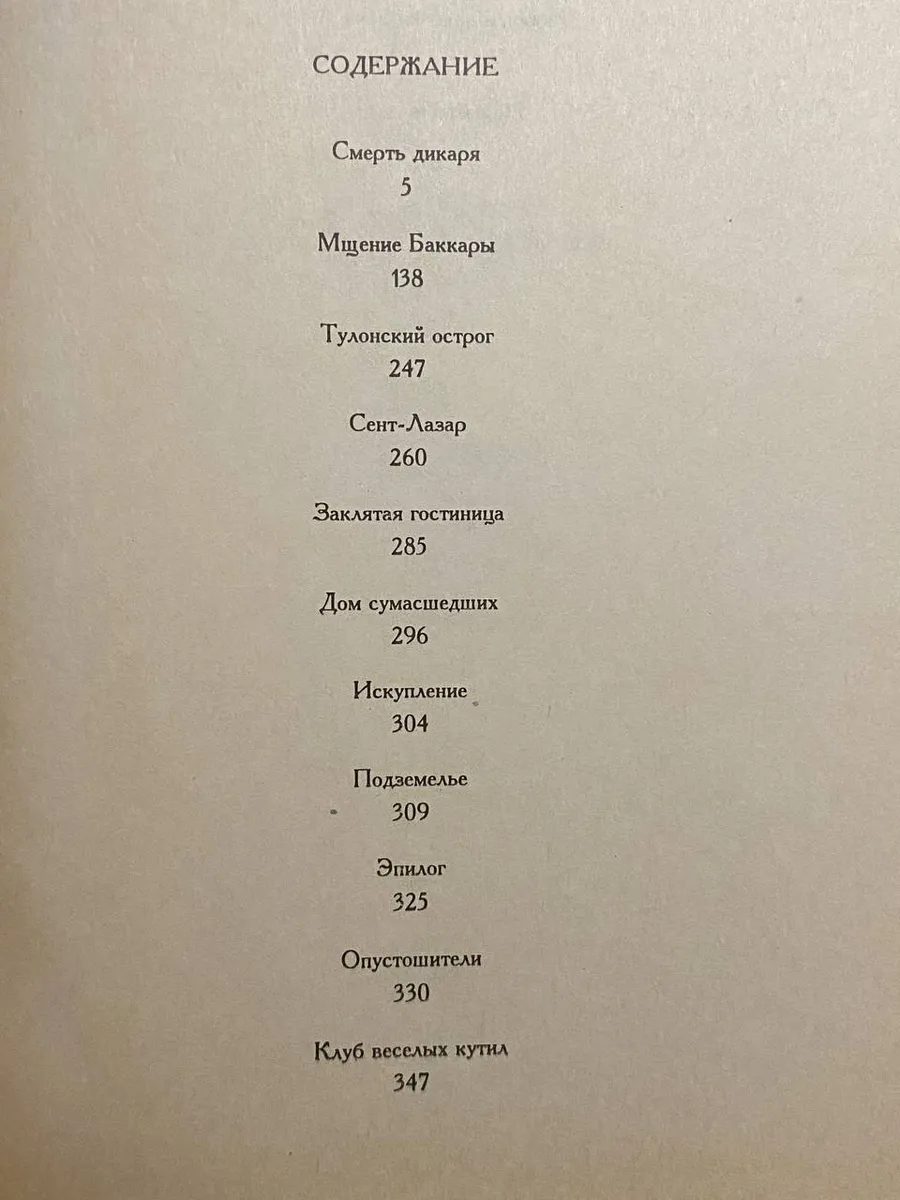 СОДЕРЖАНИЕ

Смерть дикаря
5

Мщение Баккары
138

Тулонский острог
247

Сент-Лазар
260

Заклятая гостиница
285

Дом сумасшедших
296

Искупление
304

Подземелье
309

Эпилог
325

Опустошители
330

Клуб веселых кутил
347